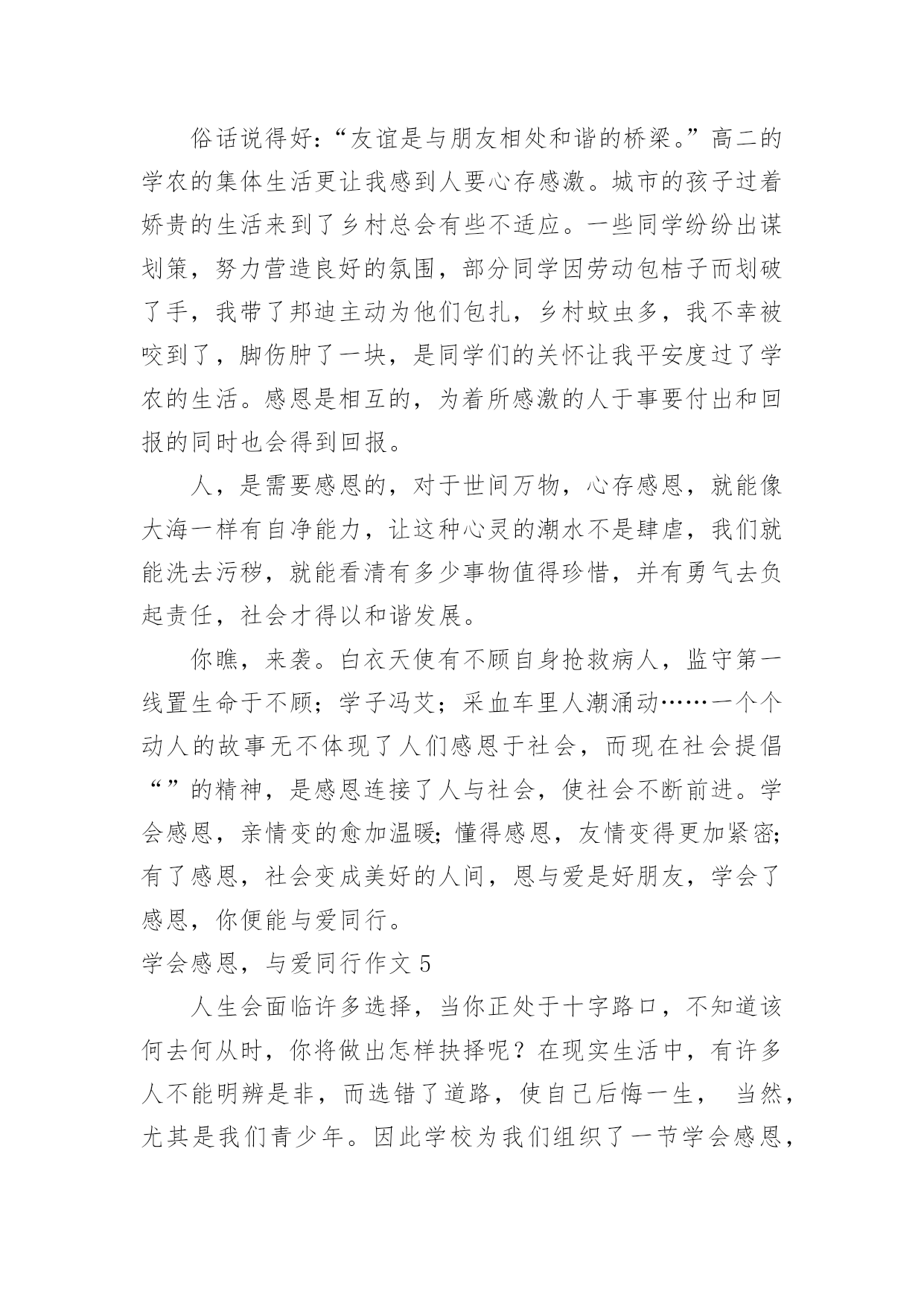 俗话说得好：“友谊是与朋友相处和谐的桥梁。”高二的学农的集体生活更让我感到人要心存感激。城市的孩子过着娇贵的生活来到了乡村总会有些不适应。一些同学纷纷出谋划策，努力营造良好的氛围，部分同学因劳动包桔子而划破了手，我带了邦迪主动为他们包扎，乡村蚊虫多，我不幸被咬到了，脚伤肿了一块，是同学们的关怀让我平安度过了学农的生活。感恩是相互的，为着所感激的人于事要付出和回报的同时也会得到回报。

人，是需要感恩的，对于世间万物，心存感恩，就能像大海一样有自净能力，让这种心灵的潮水不是肆虐，我们就能洗去污秽，就能看清有多少事物值得珍惜，并有勇气去负起责任，社会才得以和谐发展。

你瞧，来袭。白衣天使有不顾自身抢救病人，监守第一线置生命于不顾；学子冯艾；采血车里人潮涌动……一个个动人的故事无不体现了人们感恩于社会，而现在社会提倡“”的精神，是感恩连接了人与社会，使社会不断前进。学会感恩，亲情变的愈加温暖；懂得感恩，友情变得更加紧密；有了感恩，社会变成美好的人间，恩与爱是好朋友，学会了感恩，你便能与爱同行。

学会感恩，与爱同行作文 5

人生会面临许多选择，当你正处于十字路口，不知道该何去何从时，你将做出怎样抉择呢？在现实生活中，有许多人不能明辨是非，而选错了道路，使自己后悔一生， 当然，尤其是我们青少年。因此学校为我们组织了一节学会感恩，